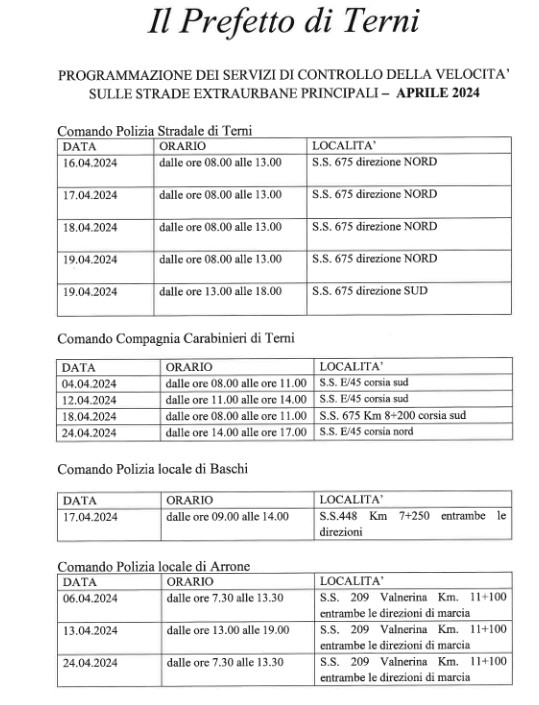 Il Prefetto di Terni

PROGRAMMAZIONE DEI SERVIZI DI CONTROLLO DELLA VELOCITA' SULLE STRADE EXTRAURBANE PRINCIPALI – APRILE 2024

Comando Polizia Stradale di Terni

| DATA | ORARIO | LOCALITA' |
|---|---|---|
| 16.04.2024 | dalle ore 08.00 alle 13.00 | S.S. 675 direzione NORD |
| 17.04.2024 | dalle ore 08.00 alle 13.00 | S.S. 675 direzione NORD |
| 18.04.2024 | dalle ore 08.00 alle 13.00 | S.S. 675 direzione NORD |
| 19.04.2024 | dalle ore 08.00 alle 13.00 | S.S. 675 direzione NORD |
| 19.04.2024 | dalle ore 13.00 alle 18.00 | S.S. 675 direzione SUD |

Comando Compagnia Carabinieri di Terni

| DATA | ORARIO | LOCALITA' |
|---|---|---|
| 04.04.2024 | dalle ore 08.00 alle ore 11.00 | S.S. E/45 corsia sud |
| 12.04.2024 | dalle ore 11.00 alle ore 14.00 | S.S. E/45 corsia sud |
| 18.04.2024 | dalle ore 08.00 alle ore 11.00 | S.S. 675 Km 8+200 corsia sud |
| 24.04.2024 | dalle ore 14.00 alle ore 17.00 | S.S. E/45 corsia nord |

Comando Polizia locale di Baschi

| DATA | ORARIO | LOCALITA' |
|---|---|---|
| 17.04.2024 | dalle ore 09.00 alle 14.00 | S.S.448 Km 7+250 entrambe le direzioni |

Comando Polizia locale di Arrone

| DATA | ORARIO | LOCALITA' |
|---|---|---|
| 06.04.2024 | dalle ore 7.30 alle 13.30 | S.S. 209 Valnerina Km. 11+100 entrambe le direzioni di marcia |
| 13.04.2024 | dalle ore 13.00 alle 19.00 | S.S. 209 Valnerina Km. 11+100 entrambe le direzioni di marcia |
| 24.04.2024 | dalle ore 7.30 alle 13.30 | S.S. 209 Valnerina Km. 11+100 entrambe le direzioni di marcia |